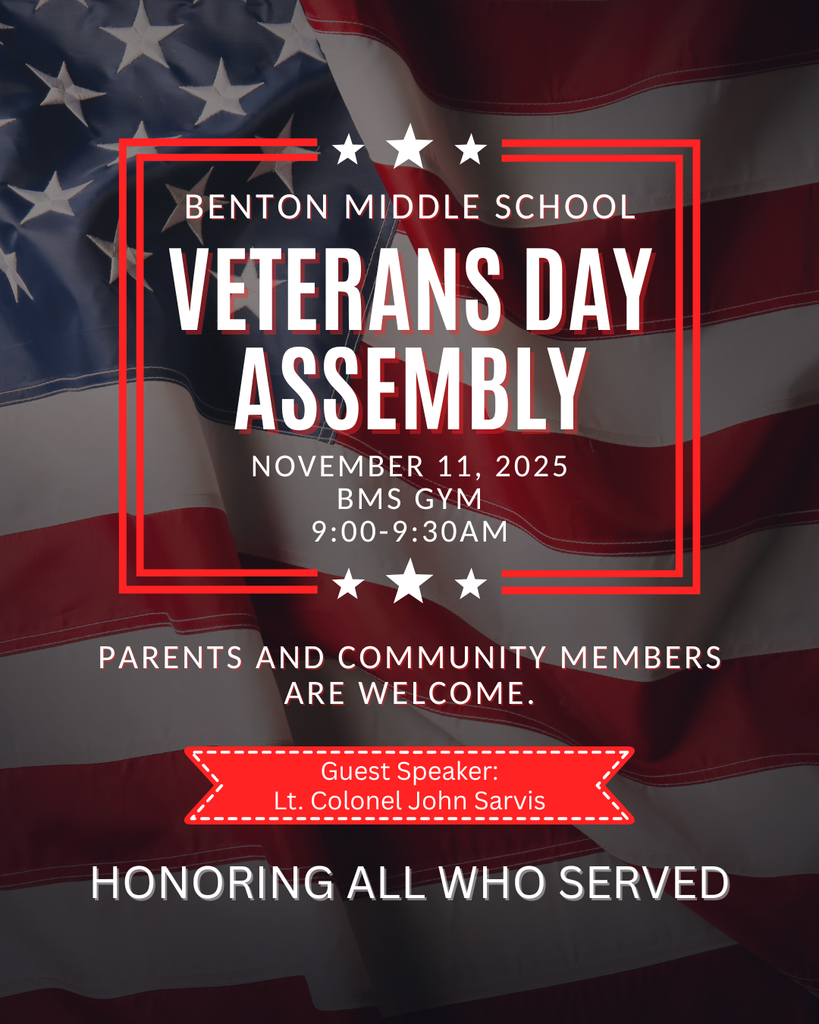 BENTON MIDDLE SCHOOL

VETERANS DAY ASSEMBLY

NOVEMBER 11, 2025
BMS GYM
9:00-9:30AM

PARENTS AND COMMUNITY MEMBERS ARE WELCOME.

Guest Speaker:
Lt. Colonel John Sarvis

HONORING ALL WHO SERVED